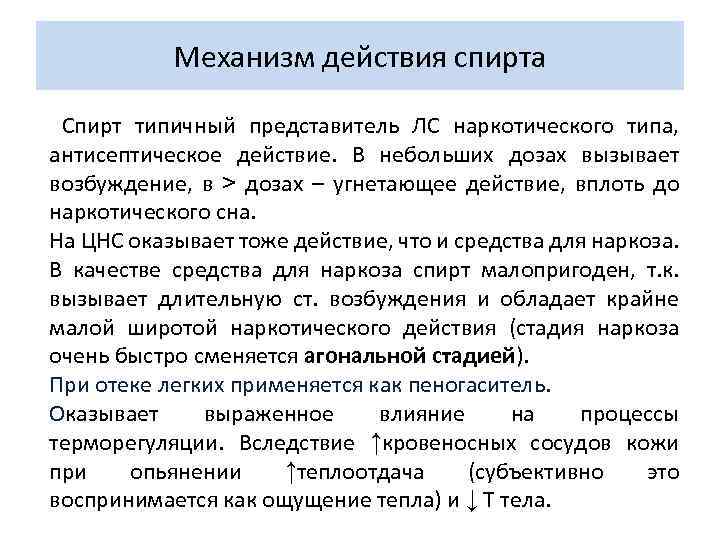 Механизм действия спирта

Спирт типичный представитель ЛС наркотического типа, антисептическое действие. В небольших дозах вызывает возбуждение, в > дозах – угнетающее действие, вплоть до наркотического сна.
На ЦНС оказывает тоже действие, что и средства для наркоза.
В качестве средства для наркоза спирт малопригоден, т.к. вызывает длительную ст. возбуждения и обладает крайне малой широтой наркотического действия (стадия наркоза очень быстро сменяется агональной стадией).
При отеке легких применяется как пеногаситель.
Оказывает выраженное влияние на процессы терморегуляции. Вследствие ↑кровеносных сосудов кожи при опьянении ↑теплоотдача (субъективно это воспринимается как ощущение тепла) и ↓ Т тела.